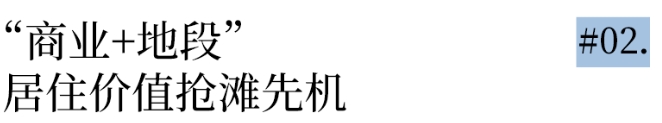 “商业+地段”
居住价值抢滩先机

#02.